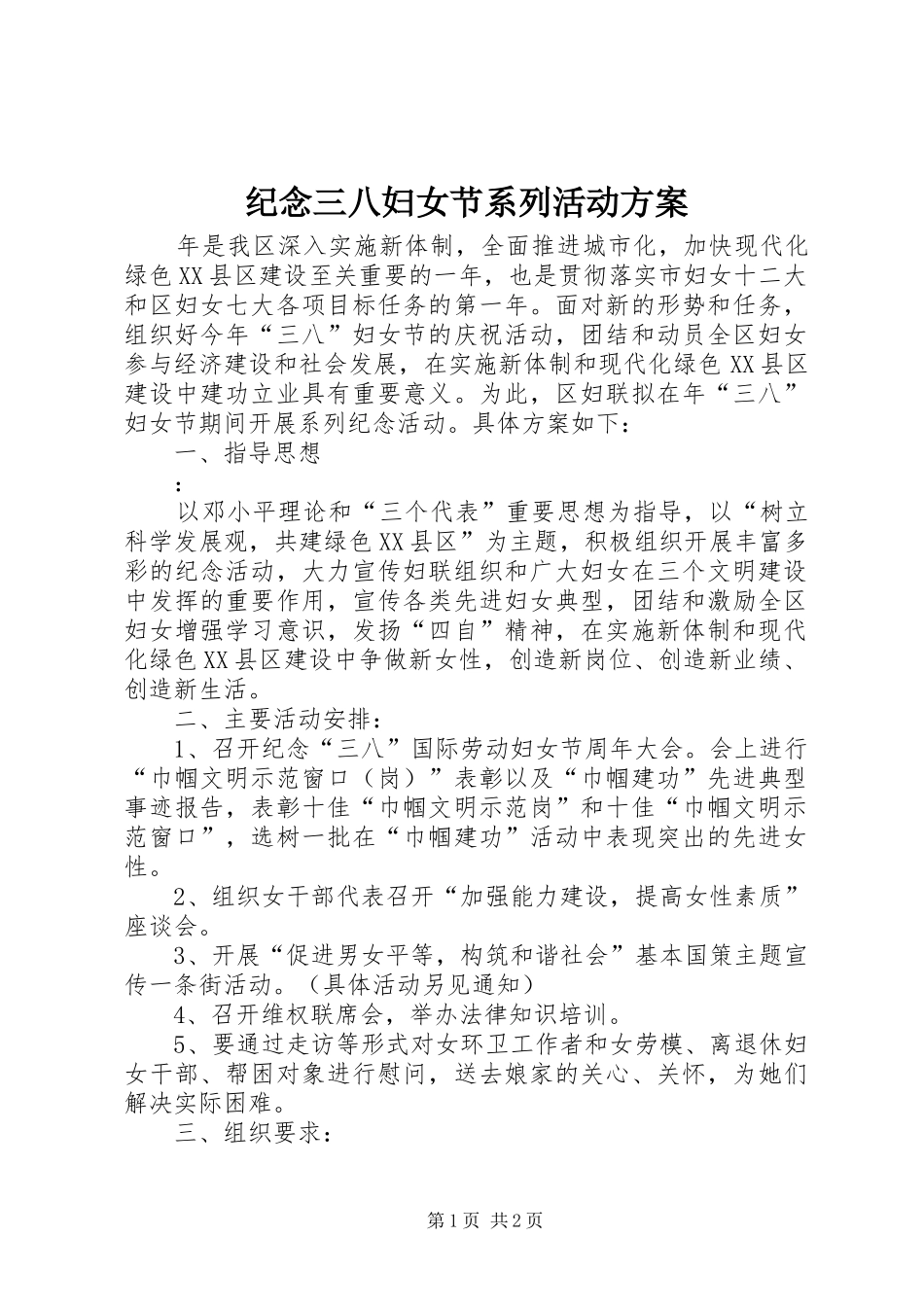 纪念三八妇女节系列活动方案

年是我区深入实施新体制，全面推进城市化，加快现代化绿色XX县区建设至关重要的一年，也是贯彻落实市妇女十二大和区妇女七大各项目标任务的第一年。面对新的形势和任务，组织好今年“三八”妇女节的庆祝活动，团结和动员全区妇女参与经济建设和社会发展，在实施新体制和现代化绿色XX县区建设中建功立业具有重要意义。为此，区妇联拟在年“三八”妇女节期间开展系列纪念活动。具体方案如下：

一、指导思想

：

以邓小平理论和“三个代表”重要思想为指导，以“树立科学发展观，共建绿色XX县区”为主题，积极组织开展丰富多彩的纪念活动，大力宣传妇联组织和广大妇女在三个文明建设中发挥的重要作用，宣传各类先进妇女典型，团结和激励全区妇女增强学习意识，发扬“四自”精神，在实施新体制和现代化绿色XX县区建设中争做新女性，创造新岗位、创造新业绩、创造新生活。

二、主要活动安排：

1、召开纪念“三八”国际劳动妇女节周年大会。会上进行“巾帼文明示范窗口（岗）”表彰以及“巾帼建功”先进典型事迹报告，表彰十佳“巾帼文明示范岗”和十佳“巾帼文明示范窗口”，选树一批在“巾帼建功”活动中表现突出的先进女性。

2、组织女干部代表召开“加强能力建设，提高女性素质”座谈会。

3、开展“促进男女平等，构筑和谐社会”基本国策主题宣传一条街活动。（具体活动另见通知）

4、召开维权联席会，举办法律知识培训。

5、要通过走访等形式对女环卫工作者和女劳模、离退休妇女干部、帮困对象进行慰问，送去娘家的关心、关怀，为她们解决实际困难。

三、组织要求：

第1页 共2页